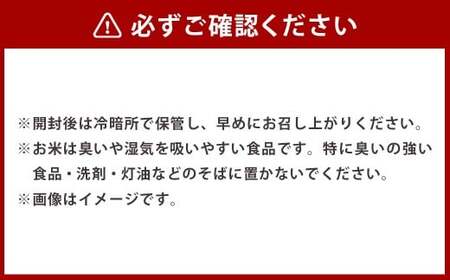 必ずご確認ください

※開封後は冷暗所で保管し、早めにお召し上がりください。
※お米は臭いや湿気を吸いやすい食品です。特に臭いの強い食品・洗剤・灯油などのそばに置かないでください。
※画像はイメージです。